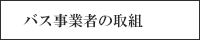 バス事業者の取組